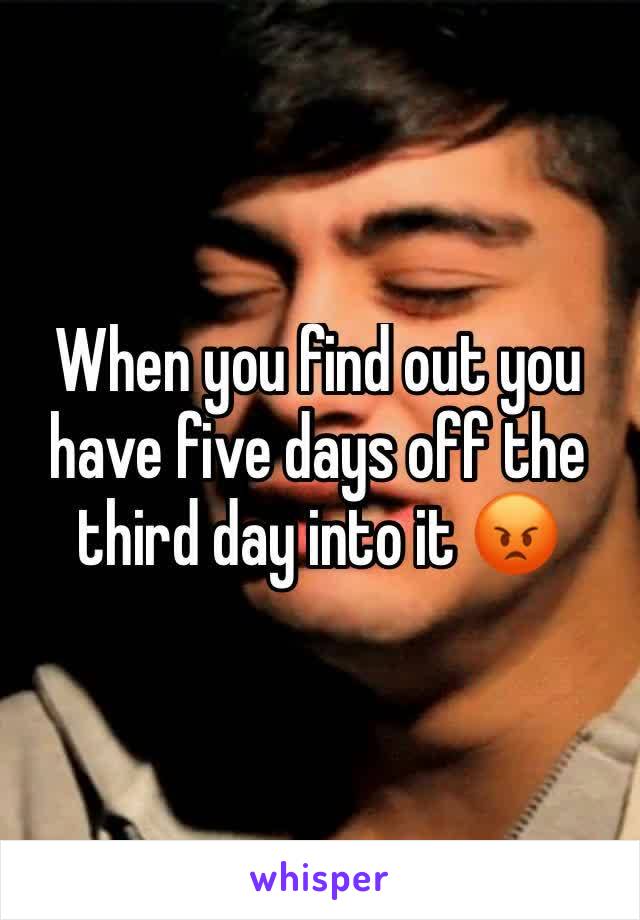 When you find out you have five days off the third day into it 😡

whisper